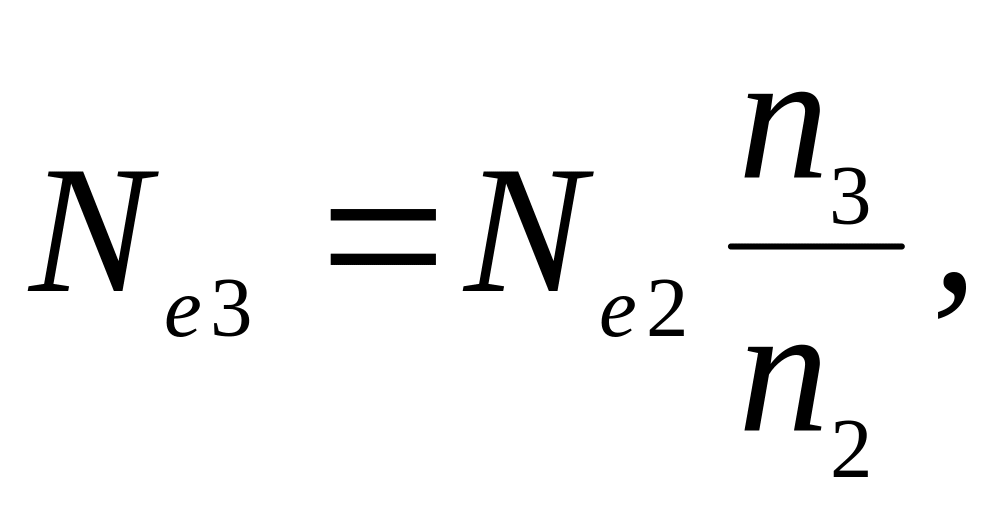 $N_{e3} = N_{e2} \frac{n_3}{n_2},$